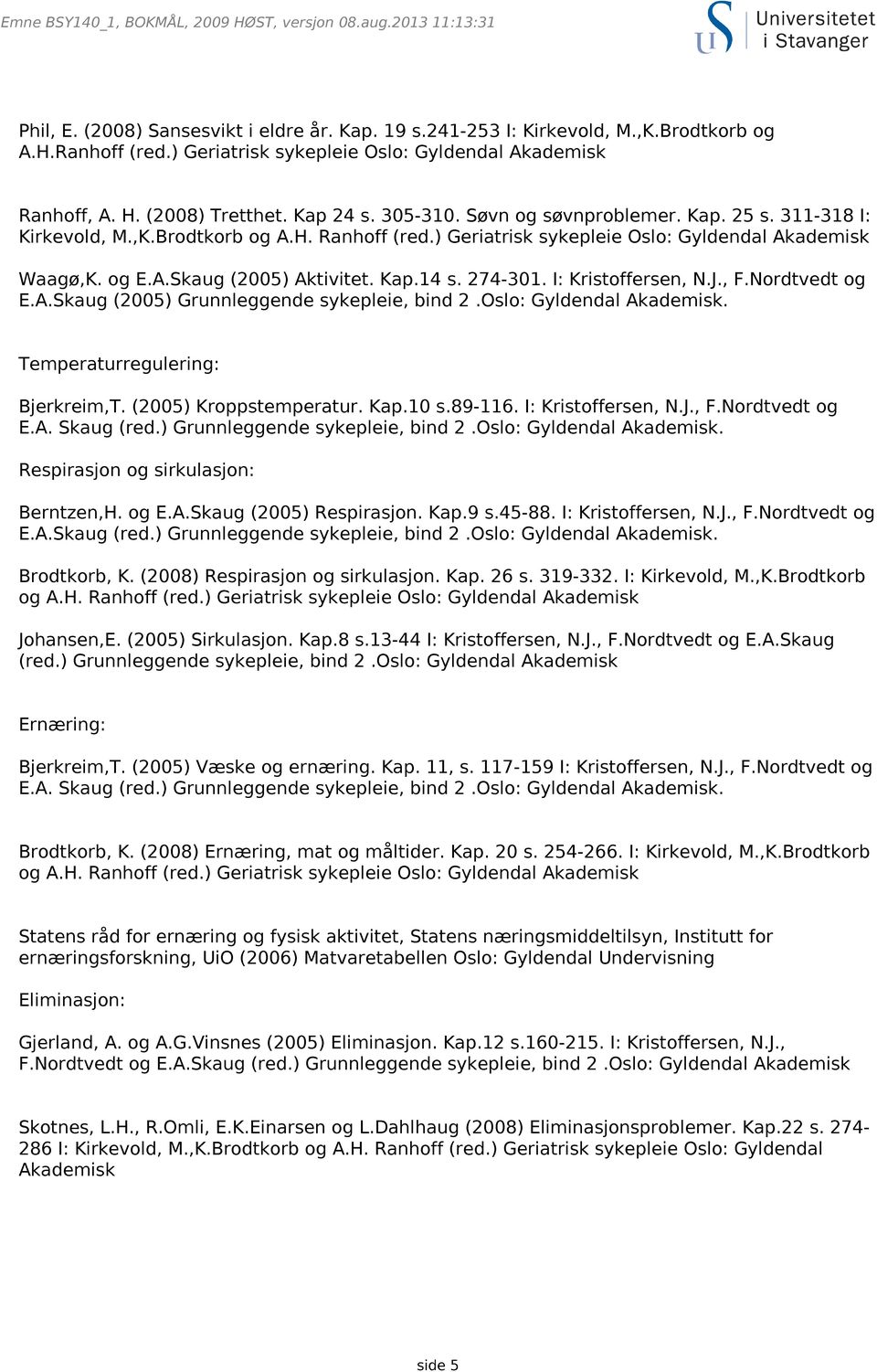 Emne BSY140_1, BOKMÅL, 2009 HØST, versjon 08.aug.2013 11:13:31

Universitetet i Stavanger

Phil, E. (2008) Sansesvikt i eldre år. Kap. 19 s.241-253 I: Kirkevold, M.,K.Brodtkorb og A.H.Ranhoff (red.) Geriatrisk sykepleie Oslo: Gyldendal Akademisk

Ranhoff, A. H. (2008) Tretthet. Kap 24 s. 305-310. Søvn og søvnproblemer. Kap. 25 s. 311-318 I: Kirkevold, M.,K.Brodtkorb og A.H. Ranhoff (red.) Geriatrisk sykepleie Oslo: Gyldendal Akademisk

Waagø,K. og E.A.Skaug (2005) Aktivitet. Kap.14 s. 274-301. I: Kristoffersen, N.J., F.Nordtvedt og E.A.Skaug (2005) Grunnleggende sykepleie, bind 2 .Oslo: Gyldendal Akademisk.

Temperaturregulering:

Bjerkreim,T. (2005) Kroppstemperatur. Kap.10 s.89-116. I: Kristoffersen, N.J., F.Nordtvedt og E.A. Skaug (red.) Grunnleggende sykepleie, bind 2 .Oslo: Gyldendal Akademisk.

Respirasjon og sirkulasjon:

Berntzen,H. og E.A.Skaug (2005) Respirasjon. Kap.9 s.45-88. I: Kristoffersen, N.J., F.Nordtvedt og E.A.Skaug (red.) Grunnleggende sykepleie, bind 2 .Oslo: Gyldendal Akademisk.

Brodtkorb, K. (2008) Respirasjon og sirkulasjon. Kap. 26 s. 319-332. I: Kirkevold, M.,K.Brodtkorb og A.H. Ranhoff (red.) Geriatrisk sykepleie Oslo: Gyldendal Akademisk

Johansen,E. (2005) Sirkulasjon. Kap.8 s.13-44 I: Kristoffersen, N.J., F.Nordtvedt og E.A.Skaug (red.) Grunnleggende sykepleie, bind 2 .Oslo: Gyldendal Akademisk

Ernæring:

Bjerkreim,T. (2005) Væske og ernæring. Kap. 11, s. 117-159 I: Kristoffersen, N.J., F.Nordtvedt og E.A. Skaug (red.) Grunnleggende sykepleie, bind 2 .Oslo: Gyldendal Akademisk.

Brodtkorb, K. (2008) Ernæring, mat og måltider. Kap. 20 s. 254-266. I: Kirkevold, M.,K.Brodtkorb og A.H. Ranhoff (red.) Geriatrisk sykepleie Oslo: Gyldendal Akademisk

Statens råd for ernæring og fysisk aktivitet, Statens næringsmiddeltilsyn, Institutt for ernæringsforskning, UiO (2006) Matvaretabellen Oslo: Gyldendal Undervisning

Eliminasjon:

Gjerland, A. og A.G.Vinsnes (2005) Eliminasjon. Kap.12 s.160-215. I: Kristoffersen, N.J., F.Nordtvedt og E.A.Skaug (red.) Grunnleggende sykepleie, bind 2 .Oslo: Gyldendal Akademisk

Skotnes, L.H., R.Omli, E.K.Einarsen og L.Dahlhaug (2008) Eliminasjonsproblemer. Kap.22 s. 274-286 I: Kirkevold, M.,K.Brodtkorb og A.H. Ranhoff (red.) Geriatrisk sykepleie Oslo: Gyldendal Akademisk

side 5